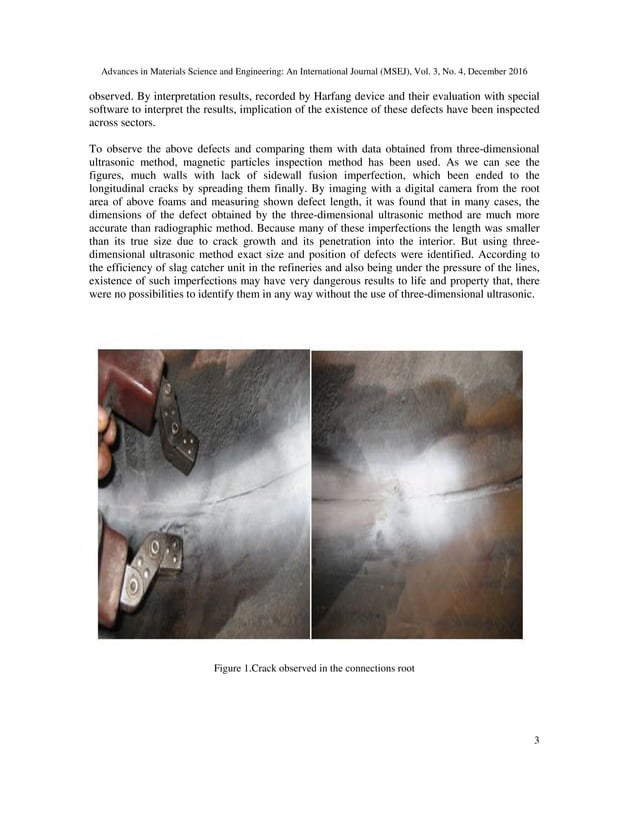 Advances in Materials Science and Engineering: An International Journal (MSEJ), Vol. 3, No. 4, December 2016

observed. By interpretation results, recorded by Harfang device and their evaluation with special software to interpret the results, implication of the existence of these defects have been inspected across sectors.

To observe the above defects and comparing them with data obtained from three-dimensional ultrasonic method, magnetic particles inspection method has been used. As we can see the figures, much walls with lack of sidewall fusion imperfection, which been ended to the longitudinal cracks by spreading them finally. By imaging with a digital camera from the root area of above foams and measuring shown defect length, it was found that in many cases, the dimensions of the defect obtained by the three-dimensional ultrasonic method are much more accurate than radiographic method. Because many of these imperfections the length was smaller than its true size due to crack growth and its penetration into the interior. But using three-dimensional ultrasonic method exact size and position of defects were identified. According to the efficiency of slag catcher unit in the refineries and also being under the pressure of the lines, existence of such imperfections may have very dangerous results to life and property that, there were no possibilities to identify them in any way without the use of three-dimensional ultrasonic.

Figure 1.Crack observed in the connections root

3